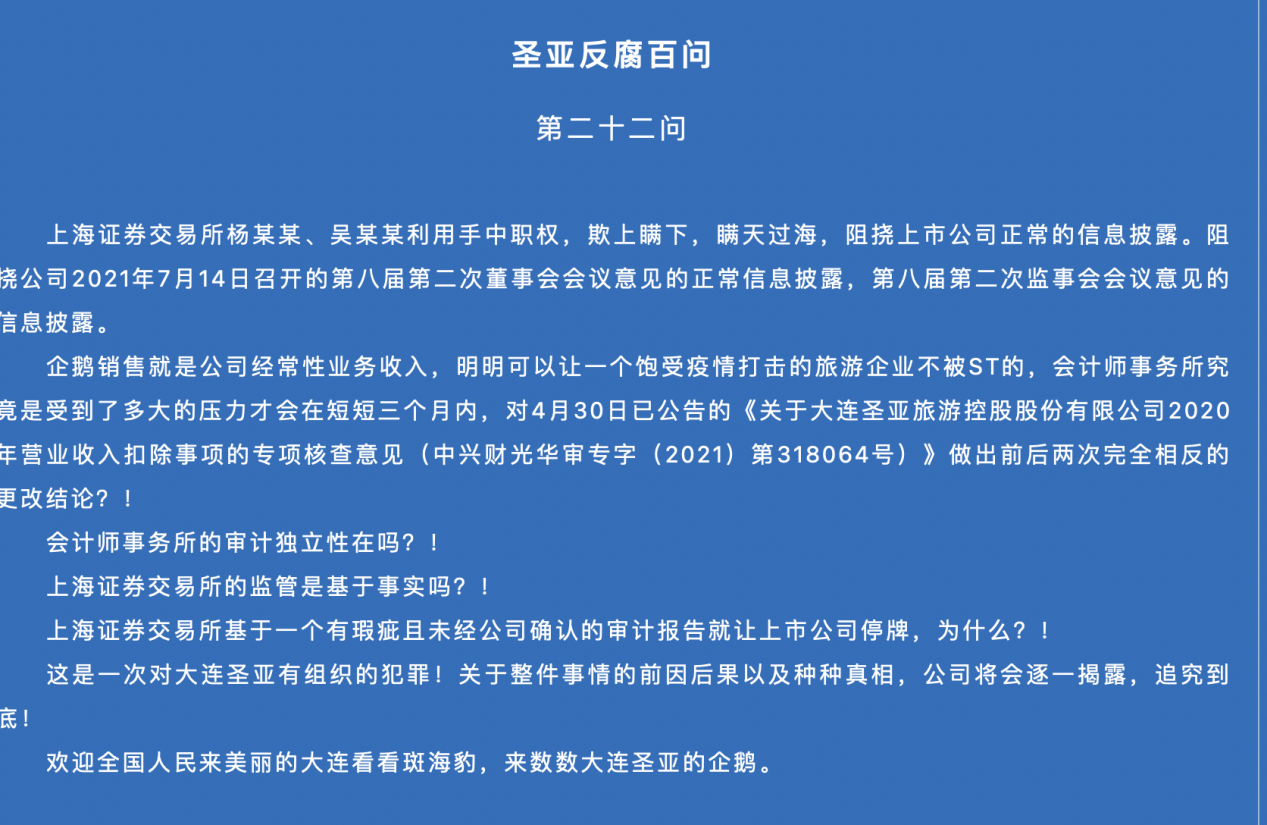 圣亚反腐百问

第二十二问

上海证券交易所杨某某、吴某某利用手中职权，欺上瞒下，瞒天过海，阻挠上市公司正常的信息披露。阻挠公司2021年7月14日召开的第八届第二次董事会会议意见的正常信息披露，第八届第二次监事会会议意见的信息披露。

企鹅销售就是公司经常性业务收入，明明可以让一个饱受疫情打击的旅游企业不被ST的，会计师事务所究竟是受到了多大的压力才会在短短三个月内，对4月30日已公告的《关于大连圣亚旅游控股股份有限公司2020年营业收入扣除事项的专项核查意见（中兴财光华审专字（2021）第318064号）》做出前后两次完全相反的更改结论？！

会计师事务所的审计独立性在吗？！

上海证券交易所的监管是基于事实吗？！

上海证券交易所基于一个有瑕疵且未经公司确认的审计报告就让上市公司停牌，为什么？！

这是一次对大连圣亚有组织的犯罪！关于整件事情的前因后果以及种种真相，公司将会逐一揭露，追究到底！

欢迎全国人民来美丽的大连看看斑海豹，来数数大连圣亚的企鹅。